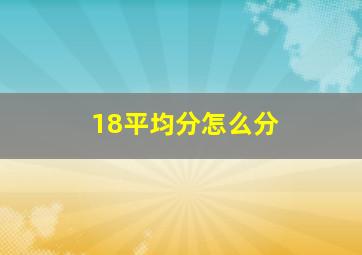 18平均分怎么分